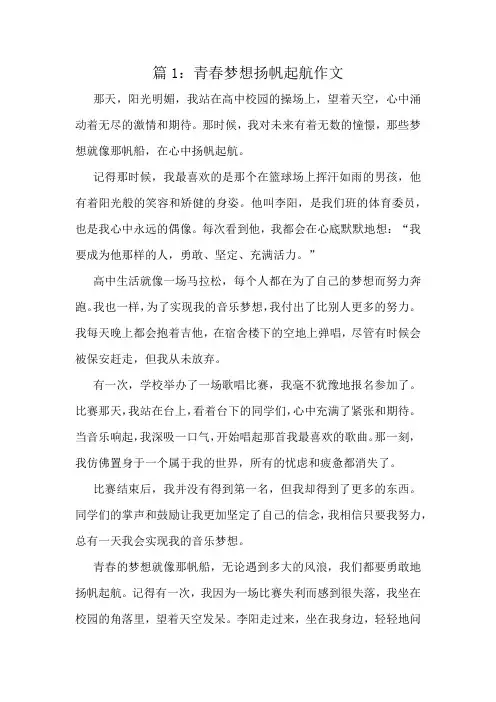 篇 1：青春梦想扬帆起航作文

那天，阳光明媚，我站在高中校园的操场上，望着天空，心中涌动着无尽的激情和期待。那时候，我对未来有着无数的憧憬，那些梦想就像那帆船，在心中扬帆起航。

记得那时候，我最喜欢的是那个在篮球场上挥汗如雨的男孩，他有着阳光般的笑容和矫健的身姿。他叫李阳，是我们班的体育委员，也是我心中永远的偶像。每次看到他，我都会在心底默默地想：“我要成为他那样的人，勇敢、坚定、充满活力。”

高中生活就像一场马拉松，每个人都在为了自己的梦想而努力奔跑。我也一样，为了实现我的音乐梦想，我付出了比别人更多的努力。我每天晚上都会抱着吉他，在宿舍楼下的空地上弹唱，尽管有时候会被保安赶走，但我从未放弃。

有一次，学校举办了一场歌唱比赛，我毫不犹豫地报名参加了。比赛那天，我站在台上，看着台下的同学们，心中充满了紧张和期待。当音乐响起，我深吸一口气，开始唱起那首我最喜欢的歌曲。那一刻，我仿佛置身于一个属于我的世界，所有的忧虑和疲惫都消失了。

比赛结束后，我并没有得到第一名，但我却得到了更多的东西。同学们的掌声和鼓励让我更加坚定了自己的信念，我相信只要我努力，总有一天我会实现我的音乐梦想。

青春的梦想就像那帆船，无论遇到多大的风浪，我们都要勇敢地扬帆起航。记得有一次，我因为一场比赛失利而感到很失落，我坐在校园的角落里，望着天空发呆。李阳走过来，坐在我身边，轻轻地问